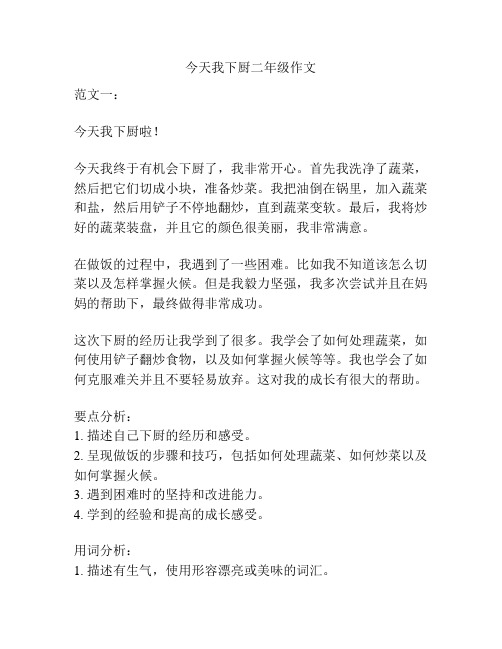 今天我下厨二年级作文

范文一：

今天我下厨啦！

今天我终于有机会下厨了，我非常开心。首先我洗净了蔬菜，然后把它们切成小块，准备炒菜。我把油倒在锅里，加入蔬菜和盐，然后用铲子不停地翻炒，直到蔬菜变软。最后，我将炒好的蔬菜装盘，并且它的颜色很美丽，我非常满意。

在做饭的过程中，我遇到了一些困难。比如我不知道该怎么切菜以及怎样掌握火候。但是我毅力坚强，我多次尝试并且在妈妈的帮助下，最终做得非常成功。

这次下厨的经历让我学到了很多。我学会了如何处理蔬菜，如何使用铲子翻炒食物，以及如何掌握火候等等。我也学会了如何克服难关并且不要轻易放弃。这对我的成长有很大的帮助。

要点分析：
1. 描述自己下厨的经历和感受。
2. 呈现做饭的步骤和技巧，包括如何处理蔬菜、如何炒菜以及如何掌握火候。
3. 遇到困难时的坚持和改进能力。
4. 学到的经验和提高的成长感受。

用词分析：
1. 描述有生气，使用形容漂亮或美味的词汇。